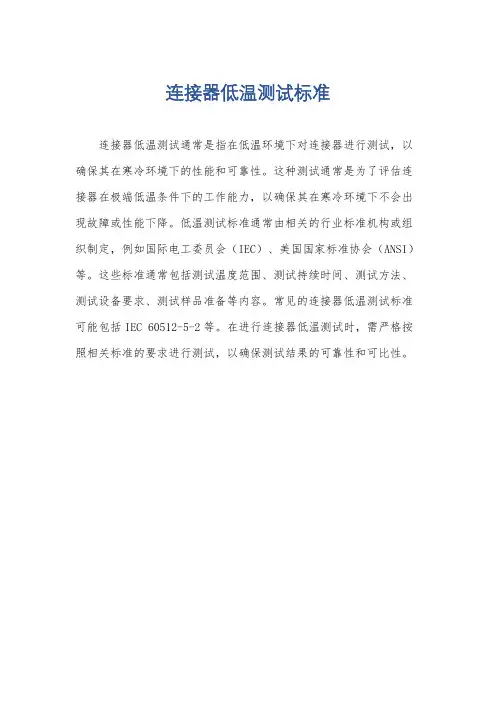 连接器低温测试标准

连接器低温测试通常是指在低温环境下对连接器进行测试，以确保其在寒冷环境下的性能和可靠性。这种测试通常是为了评估连接器在极端低温条件下的工作能力，以确保其在寒冷环境下不会出现故障或性能下降。低温测试标准通常由相关的行业标准机构或组织制定，例如国际电工委员会（IEC）、美国国家标准协会（ANSI）等。这些标准通常包括测试温度范围、测试持续时间、测试方法、测试设备要求、测试样品准备等内容。常见的连接器低温测试标准可能包括IEC 60512-5-2等。在进行连接器低温测试时，需严格按照相关标准的要求进行测试，以确保测试结果的可靠性和可比性。